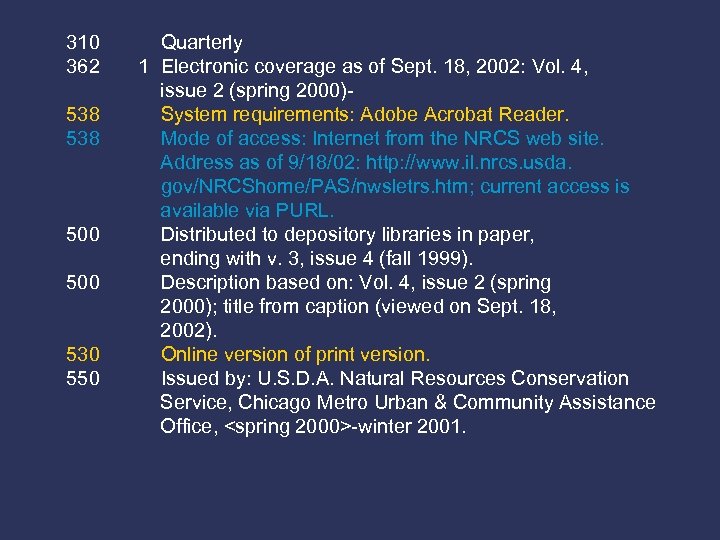 310 Quarterly
362 1 Electronic coverage as of Sept. 18, 2002: Vol. 4, issue 2 (spring 2000)-
538 System requirements: Adobe Acrobat Reader.
538 Mode of access: Internet from the NRCS web site. Address as of 9/18/02: http://www.il.nrcs.usda.gov/NRCShome/PAS/nwsletrs.htm; current access is available via PURL.
500 Distributed to depository libraries in paper, ending with v. 3, issue 4 (fall 1999).
500 Description based on: Vol. 4, issue 2 (spring 2000); title from caption (viewed on Sept. 18, 2002).
530 Online version of print version.
550 Issued by: U.S.D.A. Natural Resources Conservation Service, Chicago Metro Urban & Community Assistance Office, <spring 2000>-winter 2001.